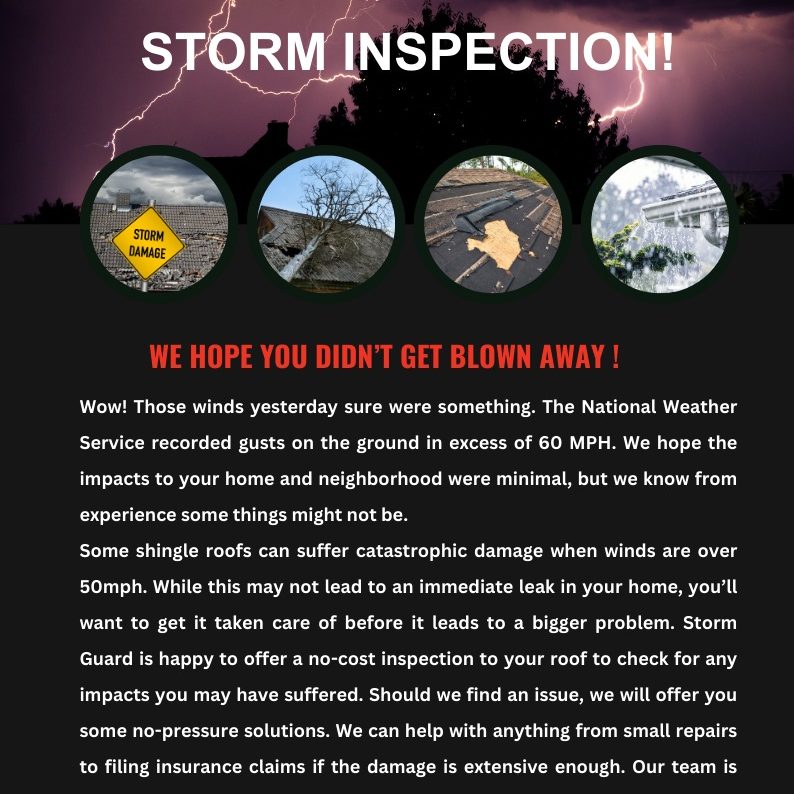 STORM INSPECTION!

STORM DAMAGE

WE HOPE YOU DIDN'T GET BLOWN AWAY !

Wow! Those winds yesterday sure were something. The National Weather Service recorded gusts on the ground in excess of 60 MPH. We hope the impacts to your home and neighborhood were minimal, but we know from experience some things might not be.

Some shingle roofs can suffer catastrophic damage when winds are over 50mph. While this may not lead to an immediate leak in your home, you'll want to get it taken care of before it leads to a bigger problem. Storm Guard is happy to offer a no-cost inspection to your roof to check for any impacts you may have suffered. Should we find an issue, we will offer you some no-pressure solutions. We can help with anything from small repairs to filing insurance claims if the damage is extensive enough. Our team is